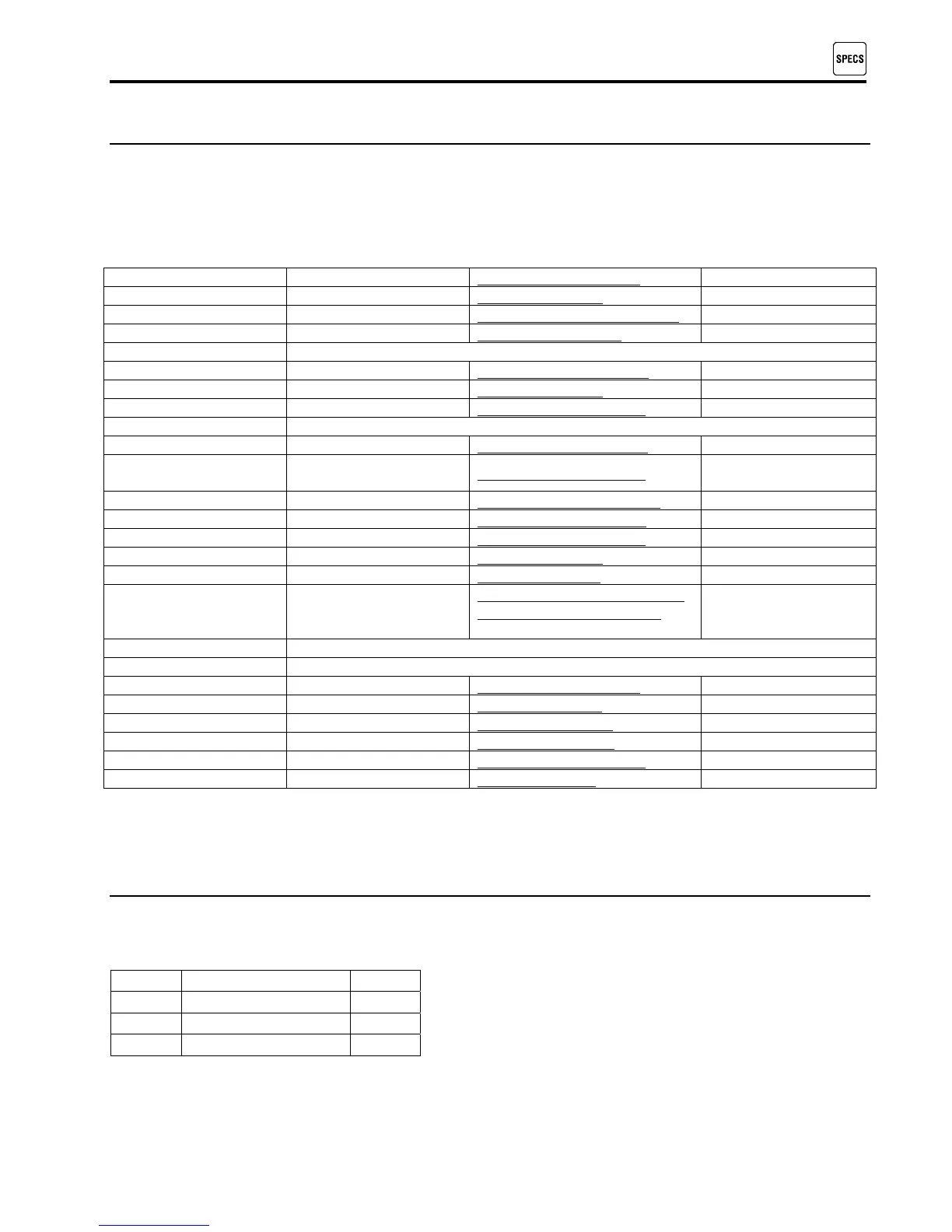 SPECS